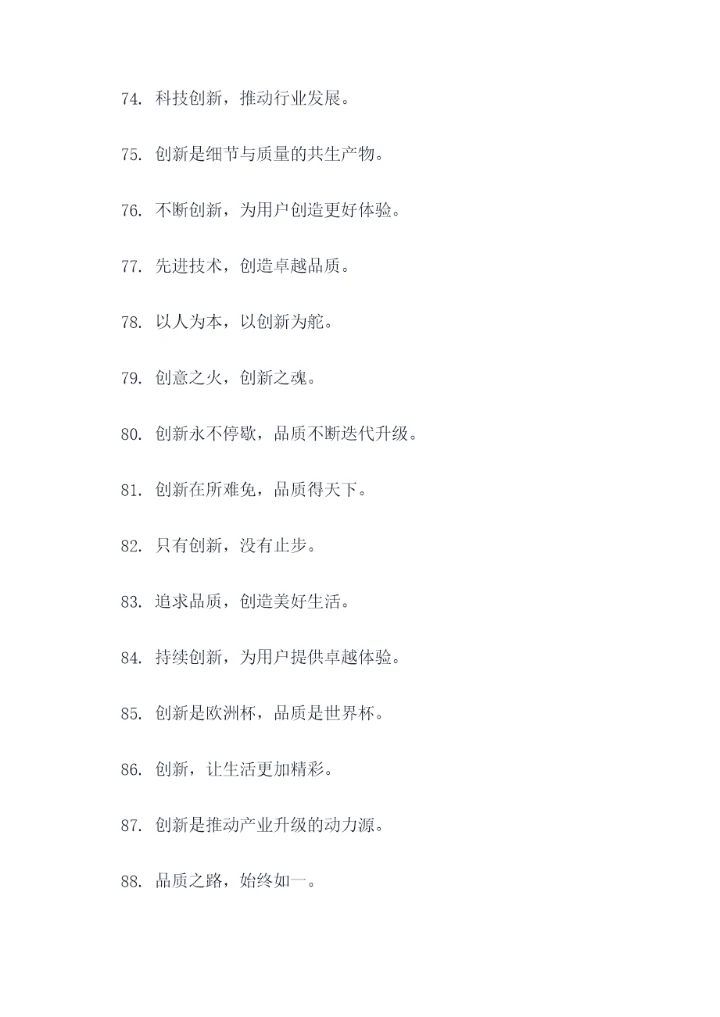 74. 科技创新，推动行业发展。

75. 创新是细节与质量的共生产物。

76. 不断创新，为用户创造更好体验。

77. 先进技术，创造卓越品质。

78. 以人为本，以创新为舵。

79. 创意之火，创新之魂。

80. 创新永不停歇，品质不断迭代升级。

81. 创新在所难免，品质得天下。

82. 只有创新，没有止步。

83. 追求品质，创造美好生活。

84. 持续创新，为用户提供卓越体验。

85. 创新是欧洲杯，品质是世界杯。

86. 创新，让生活更加精彩。

87. 创新是推动产业升级的动力源。

88. 品质之路，始终如一。